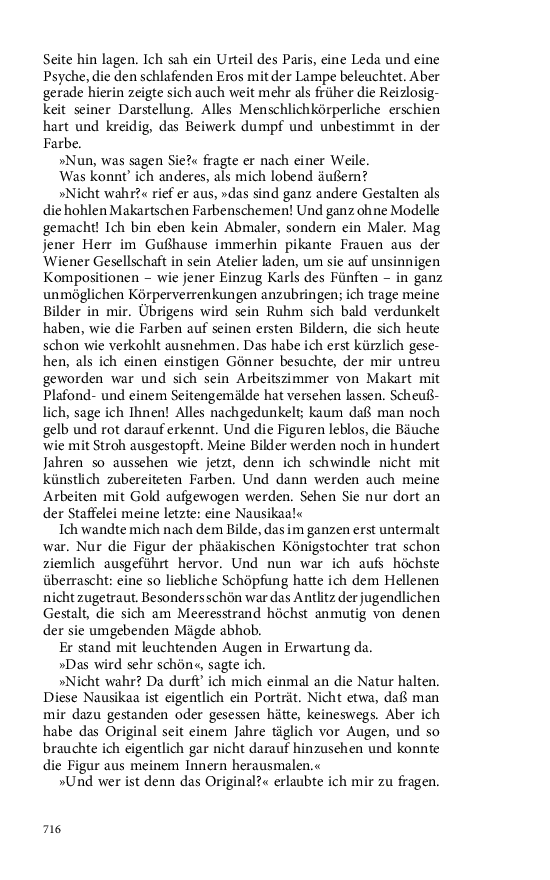 Seite hin lagen. Ich sah ein Urteil des Paris, eine Leda und eine Psyche, die den schlafenden Eros mit der Lampe beleuchtet. Aber gerade hierin zeigte sich auch weit mehr als früher die Reizlosigkeit seiner Darstellung. Alles Menschlichkörperliche erschien hart und kreidig, das Beiwerk dumpf und unbestimmt in der Farbe.

»Nun, was sagen Sie?« fragte er nach einer Weile.

Was konnt' ich anderes, als mich lobend äußern?

»Nicht wahr?« rief er aus, »das sind ganz andere Gestalten als die hohlen Makartschen Farbenschemen! Und ganz ohne Modelle gemacht! Ich bin eben kein Abmaler, sondern ein Maler. Mag jener Herr im Gußhause immerhin pikante Frauen aus der Wiener Gesellschaft in sein Atelier laden, um sie auf unsinnigen Kompositionen – wie jener Einzug Karls des Fünften – in ganz unmöglichen Körperverrenkungen anzubringen; ich trage meine Bilder in mir. Übrigens wird sein Ruhm sich bald verdunkelt haben, wie die Farben auf seinen ersten Bildern, die sich heute schon wie verkohlt ausnehmen. Das habe ich erst kürzlich gesehen, als ich einen einstigen Gönner besuchte, der mir untreu geworden war und sich sein Arbeitszimmer von Makart mit Plafond- und einem Seitengemälde hat versehen lassen. Scheußlich, sage ich Ihnen! Alles nachgedunkelt; kaum daß man noch gelb und rot darauf erkennt. Und die Figuren leblos, die Bäuche wie mit Stroh ausgestopft. Meine Bilder werden noch in hundert Jahren so aussehen wie jetzt, denn ich schwindle nicht mit künstlich zubereiteten Farben. Und dann werden auch meine Arbeiten mit Gold aufgewogen werden. Sehen Sie nur dort an der Staffelei meine letzte: eine Nausikaa!«

Ich wandte mich nach dem Bilde, das im ganzen erst untermalt war. Nur die Figur der phäakischen Königstochter trat schon ziemlich ausgeführt hervor. Und nun war ich aufs höchste überrascht: eine so liebliche Schöpfung hatte ich dem Hellenen nicht zugetraut. Besonders schön war das Antlitz der jugendlichen Gestalt, die sich am Meeresstrand höchst anmutig von denen der sie umgebenden Mägde abhob.

Er stand mit leuchtenden Augen in Erwartung da.

»Das wird sehr schön«, sagte ich.

»Nicht wahr? Da durft' ich mich einmal an die Natur halten. Diese Nausikaa ist eigentlich ein Porträt. Nicht etwa, daß man mir dazu gestanden oder gesessen hätte, keineswegs. Aber ich habe das Original seit einem Jahre täglich vor Augen, und so brauchte ich eigentlich gar nicht darauf hinzusehen und konnte die Figur aus meinem Innern herausmalen.«

»Und wer ist denn das Original?« erlaubte ich mir zu fragen.

716